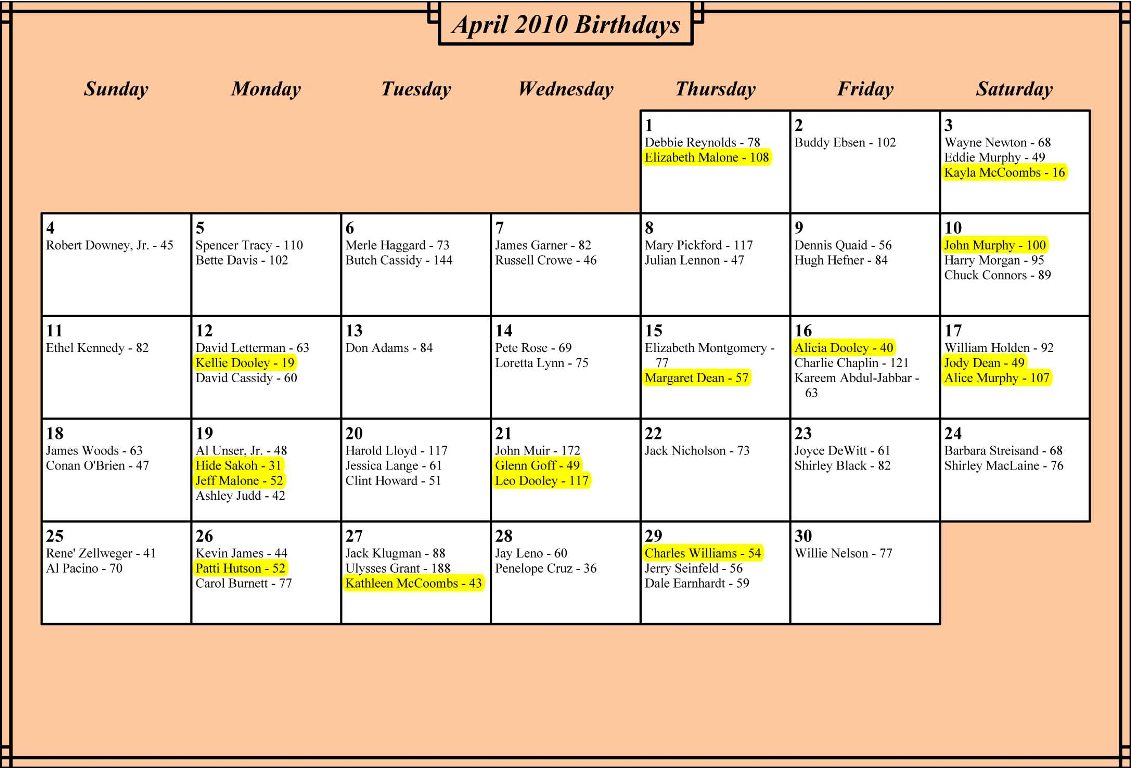 April 2010 Birthdays

| Sunday | Monday | Tuesday | Wednesday | Thursday | Friday | Saturday |
|---|---|---|---|---|---|---|
| | | | | 1 Debbie Reynolds - 78 Elizabeth Malone - 108 | 2 Buddy Ebsen - 102 | 3 Wayne Newton - 68 Eddie Murphy - 49 Kayla McCoombs - 16 |
| 4 Robert Downey, Jr. - 45 | 5 Spencer Tracy - 110 Bette Davis - 102 | 6 Merle Haggard - 73 Butch Cassidy - 144 | 7 James Garner - 82 Russell Crowe - 46 | 8 Mary Pickford - 117 Julian Lennon - 47 | 9 Dennis Quaid - 56 Hugh Hefner - 84 | 10 John Murphy - 100 Harry Morgan - 95 Chuck Connors - 89 |
| 11 Ethel Kennedy - 82 | 12 David Letterman - 63 Kellie Dooley - 19 David Cassidy - 60 | 13 Don Adams - 84 | 14 Pete Rose - 69 Loretta Lynn - 75 | 15 Elizabeth Montgomery - 77 Margaret Dean - 57 | 16 Alicia Dooley - 40 Charlie Chaplin - 121 Kareem Abdul-Jabbar - 63 | 17 William Holden - 92 Jody Dean - 49 Alice Murphy - 107 |
| 18 James Woods - 63 Conan O'Brien - 47 | 19 Al Unser, Jr. - 48 Hide Sakoh - 31 Jeff Malone - 52 Ashley Judd - 42 | 20 Harold Lloyd - 117 Jessica Lange - 61 Clint Howard - 51 | 21 John Muir - 172 Glenn Goff - 49 Leo Dooley - 117 | 22 Jack Nicholson - 73 | 23 Joyce DeWitt - 61 Shirley Black - 82 | 24 Barbara Streisand - 68 Shirley MacLaine - 76 |
| 25 Rene' Zellweger - 41 Al Pacino - 70 | 26 Kevin James - 44 Patti Hutson - 52 Carol Burnett - 77 | 27 Jack Klugman - 88 Ulysses Grant - 188 Kathleen McCoombs - 43 | 28 Jay Leno - 60 Penelope Cruz - 36 | 29 Charles Williams - 54 Jerry Seinfeld - 56 Dale Earnhardt - 59 | 30 Willie Nelson - 77 | |